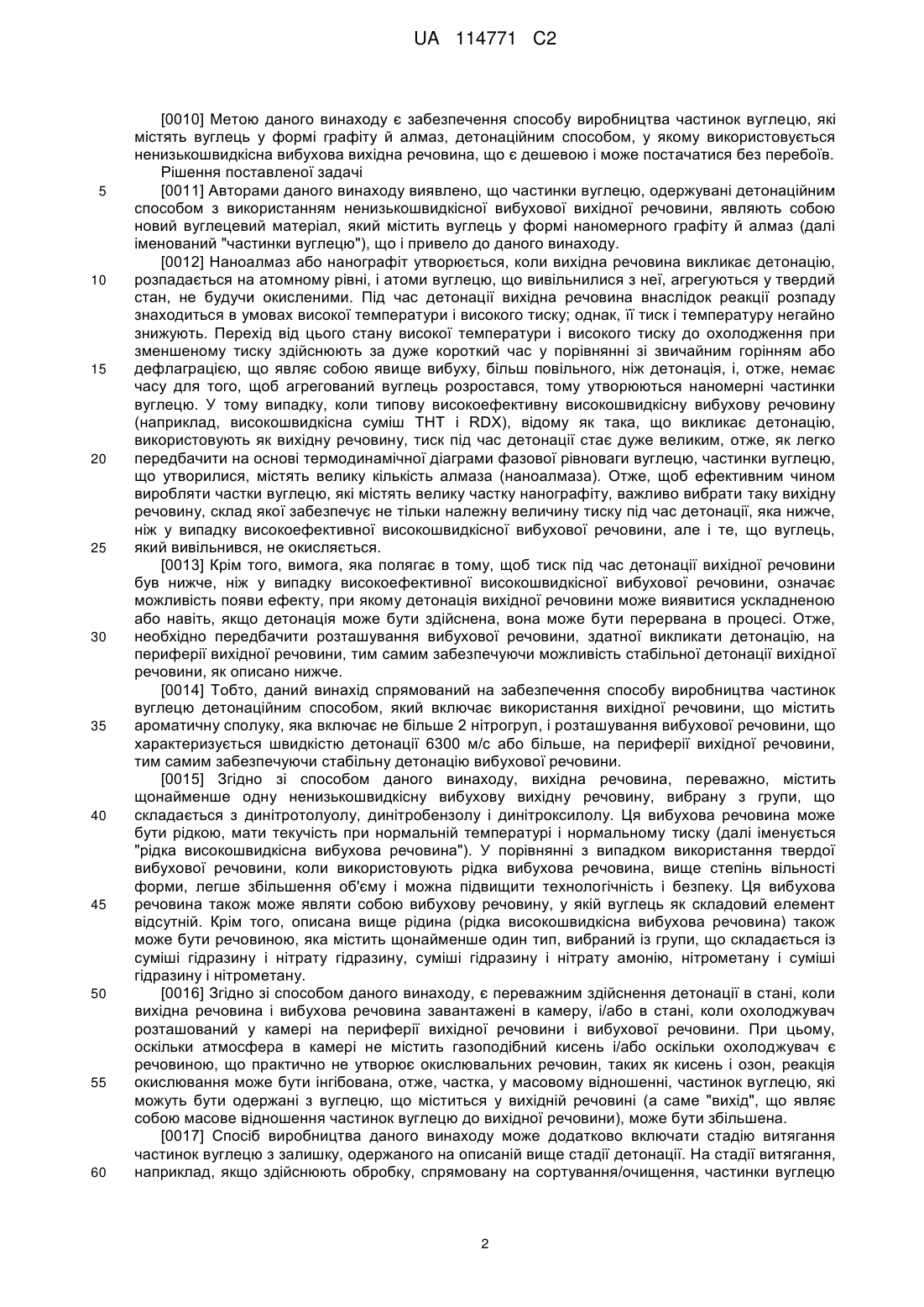 UA 114771 C2

[0010] Метою даного винаходу є забезпечення способу виробництва частинок вуглецю, які містять вуглець у формі графіту й алмаз, детонаційним способом, у якому використовується ненизькошвидкісна вибухова вихідна речовина, що є дешевою і може постачатися без перебоїв.
Рішення поставленої задачі

5 [0011] Авторами даного винаходу виявлено, що частинки вуглецю, одержувані детонаційним способом з використанням ненизькошвидкісної вибухової вихідної речовини, являють собою новий вуглецевий матеріал, який містить вуглець у формі наномерного графіту й алмаз (далі іменований "частинки вуглецю"), що і привело до даного винаходу.

[0012] Наноалмаз або нанографіт утворюється, коли вихідна речовина викликає детонацію, 10 розпадається на атомному рівні, і атоми вуглецю, що вивільнилися з неї, агрегуються у твердий стан, не будучи окисленими. Під час детонації вихідна речовина внаслідок реакції розпаду знаходиться в умовах високої температури і високого тиску; однак, її тиск і температуру негайно знижують. Перехід від цього стану високої температури і високого тиску до охолодження при зменшеному тиску здійснюють за дуже короткий час у порівнянні зі звичайним горінням або 15 дефлаграцією, що являє собою явище вибуху, більш повільного, ніж детонація, і, отже, немає часу для того, щоб агрегований вуглець розростався, тому утворюються наномерні частинки вуглецю. У тому випадку, коли типову високоефективну високошвидкісну вибухову речовину (наприклад, високошвидкісна суміш ТНТ і RDX), відому як така, що викликає детонацію, використовують як вихідну речовину, тиск під час детонації стає дуже великим, отже, як легко 20 передбачити на основі термодинамічної діаграми фазової рівноваги вуглецю, частинки вуглецю, що утворилися, містять велику кількість алмаза (наноалмаза). Отже, щоб ефективним чином виробляти частки вуглецю, які містять велику частку нанографіту, важливо вибрати таку вихідну речовину, склад якої забезпечує не тільки належну величину тиску під час детонації, яка нижче, ніж у випадку високоефективної високошвидкісної вибухової речовини, але і те, що вуглець, 25 який вивільнився, не окисляється.

[0013] Крім того, вимога, яка полягає в тому, щоб тиск під час детонації вихідної речовини був нижче, ніж у випадку високоефективної високошвидкісної вибухової речовини, означає можливість появи ефекту, при якому детонація вихідної речовини може виявитися ускладненою або навіть, якщо детонація може бути здійснена, вона може бути перервана в процесі. Отже, 30 необхідно передбачити розташування вибухової речовини, здатної викликати детонацію, на периферії вихідної речовини, тим самим забезпечуючи можливість стабільної детонації вихідної речовини, як описано нижче.

[0014] Тобто, даний винахід спрямований на забезпечення способу виробництва частинок вуглецю детонаційним способом, який включає використання вихідної речовини, що містить 35 ароматичну сполуку, яка включає не більше 2 нітрогруп, і розташування вибухової речовини, що характеризується швидкістю детонації 6300 м/с або більше, на периферії вихідної речовини, тим самим забезпечуючи стабільну детонацію вибухової речовини.

[0015] Згідно зі способом даного винаходу, вихідна речовина, переважно, містить щонайменше одну ненизькошвидкісну вибухову вихідну речовину, вибрану з групи, що 40 складається з динітротолуолу, динітробензолу і динітроксилолу. Ця вибухова речовина може бути рідкою, мати текучість при нормальній температурі і нормальному тиску (далі іменується "рідка високошвидкісна вибухова речовина"). У порівнянні з випадком використання твердої вибухової речовини, коли використовують рідка вибухова речовина, вище степінь вільності форми, легше збільшення об'єму і можна підвищити технологічність і безпеку. Ця вибухова 45 речовина також може являти собою вибухову речовину, у якій вуглець як складовий елемент відсутній. Крім того, описана вище рідина (рідка високошвидкісна вибухова речовина) також може бути речовиною, яка містить щонайменше один тип, вибраний із групи, що складається із суміші гідразину і нітрату гідразину, суміші гідразину і нітрату амонію, нітрометану і суміші гідразину і нітрометану.

50 [0016] Згідно зі способом даного винаходу, є переважним здійснення детонації в стані, коли вихідна речовина і вибухова речовина завантажені в камеру, і/або в стані, коли охолоджувач розташований у камері на периферії вихідної речовини і вибухової речовини. При цьому, оскільки атмосфера в камері не містить газоподібний кисень і/або оскільки охолоджувач є речовиною, що практично не утворює окислювальних речовин, таких як кисень і озон, реакція 55 окислювання може бути інгібована, отже, частка, у масовому відношенні, частинок вуглецю, які можуть бути одержані з вуглецю, що міститься у вихідній речовині (а саме "вихід", що являє собою масове відношення частинок вуглецю до вихідної речовини), може бути збільшена.

[0017] Спосіб виробництва даного винаходу може додатково включати стадію витягання частинок вуглецю з залишку, одержаного на описаній вище стадії детонації. На стадії витягання, 60 наприклад, якщо здійснюють обробку, спрямовану на сортування/очищення, частинки вуглецю

2